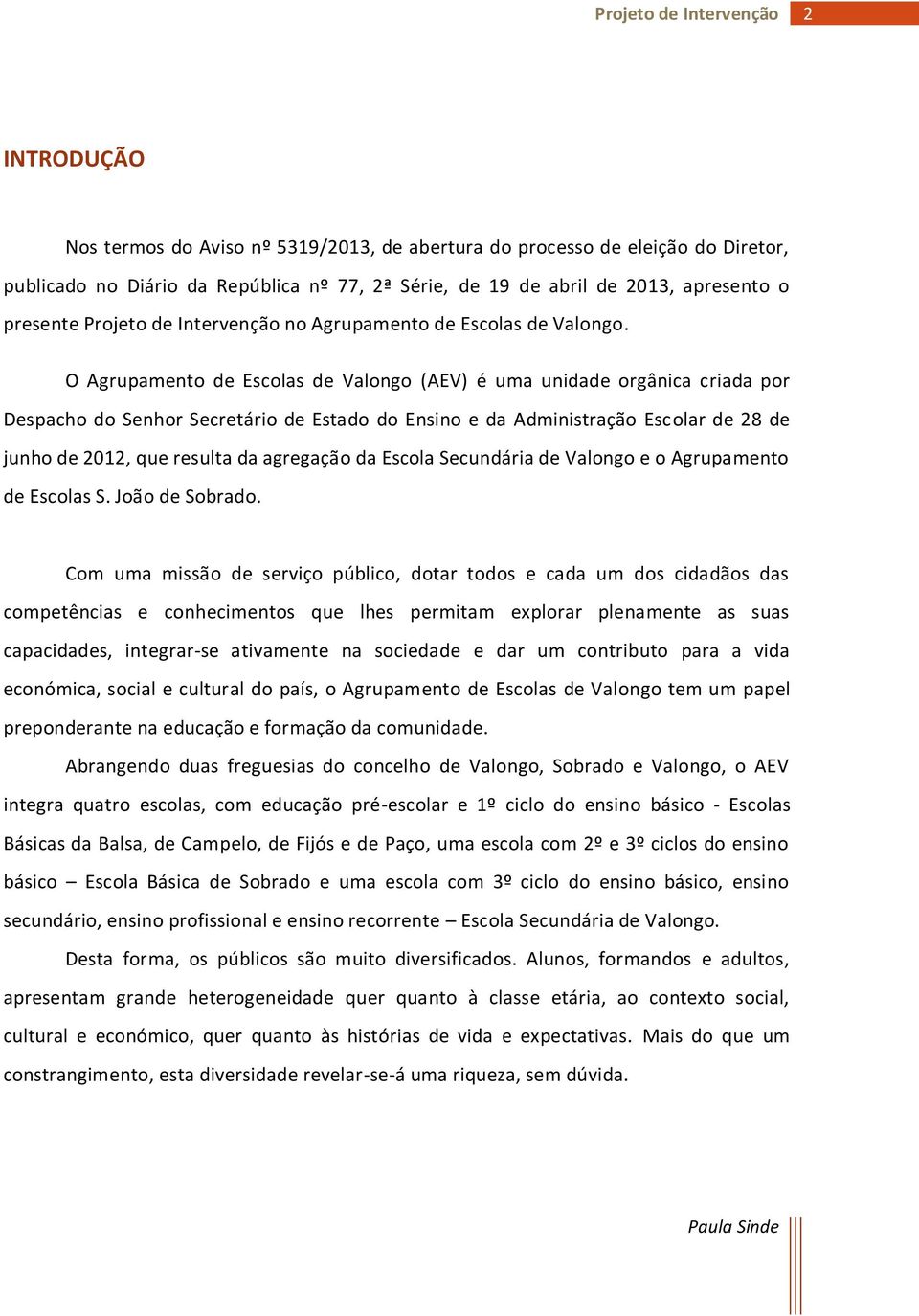 Projeto de Intervenção 2

INTRODUÇÃO

Nos termos do Aviso nº 5319/2013, de abertura do processo de eleição do Diretor, publicado no Diário da República nº 77, 2ª Série, de 19 de abril de 2013, apresento o presente Projeto de Intervenção no Agrupamento de Escolas de Valongo.

O Agrupamento de Escolas de Valongo (AEV) é uma unidade orgânica criada por Despacho do Senhor Secretário de Estado do Ensino e da Administração Escolar de 28 de junho de 2012, que resulta da agregação da Escola Secundária de Valongo e o Agrupamento de Escolas S. João de Sobrado.

Com uma missão de serviço público, dotar todos e cada um dos cidadãos das competências e conhecimentos que lhes permitam explorar plenamente as suas capacidades, integrar-se ativamente na sociedade e dar um contributo para a vida económica, social e cultural do país, o Agrupamento de Escolas de Valongo tem um papel preponderante na educação e formação da comunidade.

Abrangendo duas freguesias do concelho de Valongo, Sobrado e Valongo, o AEV integra quatro escolas, com educação pré-escolar e 1º ciclo do ensino básico - Escolas Básicas da Balsa, de Campelo, de Fijós e de Paço, uma escola com 2º e 3º ciclos do ensino básico – Escola Básica de Sobrado e uma escola com 3º ciclo do ensino básico, ensino secundário, ensino profissional e ensino recorrente – Escola Secundária de Valongo.

Desta forma, os públicos são muito diversificados. Alunos, formandos e adultos, apresentam grande heterogeneidade quer quanto à classe etária, ao contexto social, cultural e económico, quer quanto às histórias de vida e expectativas. Mais do que um constrangimento, esta diversidade revelar-se-á uma riqueza, sem dúvida.

Paula Sinde